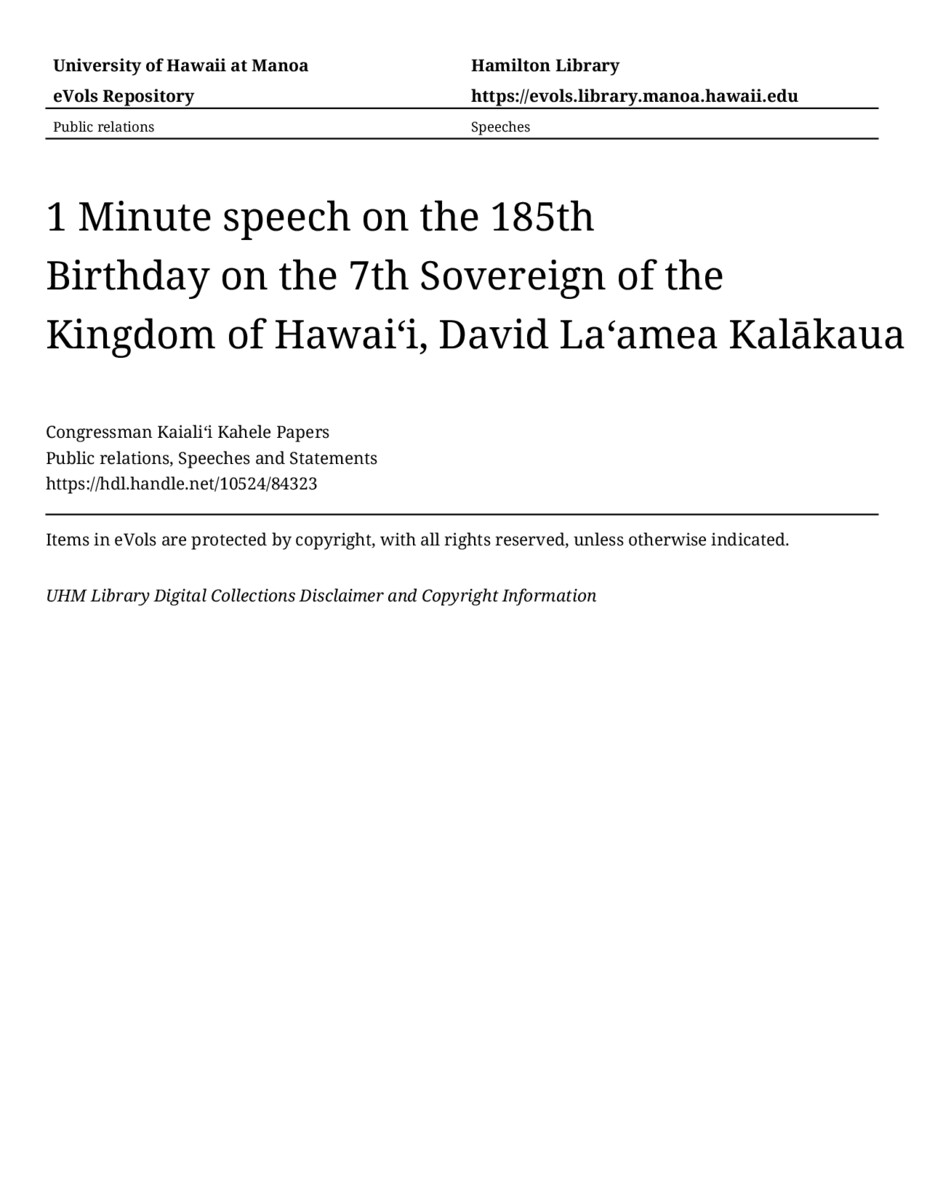 University of Hawaii at Manoa
eVols Repository

Hamilton Library
https://evols.library.manoa.hawaii.edu

Public relations

Speeches

1 Minute speech on the 185th Birthday on the 7th Sovereign of the Kingdom of Hawaiʻi, David Laʻamea Kalākaua

Congressman Kaialiʻi Kahele Papers
Public relations, Speeches and Statements
https://hdl.handle.net/10524/84323

Items in eVols are protected by copyright, with all rights reserved, unless otherwise indicated.

UHM Library Digital Collections Disclaimer and Copyright Information